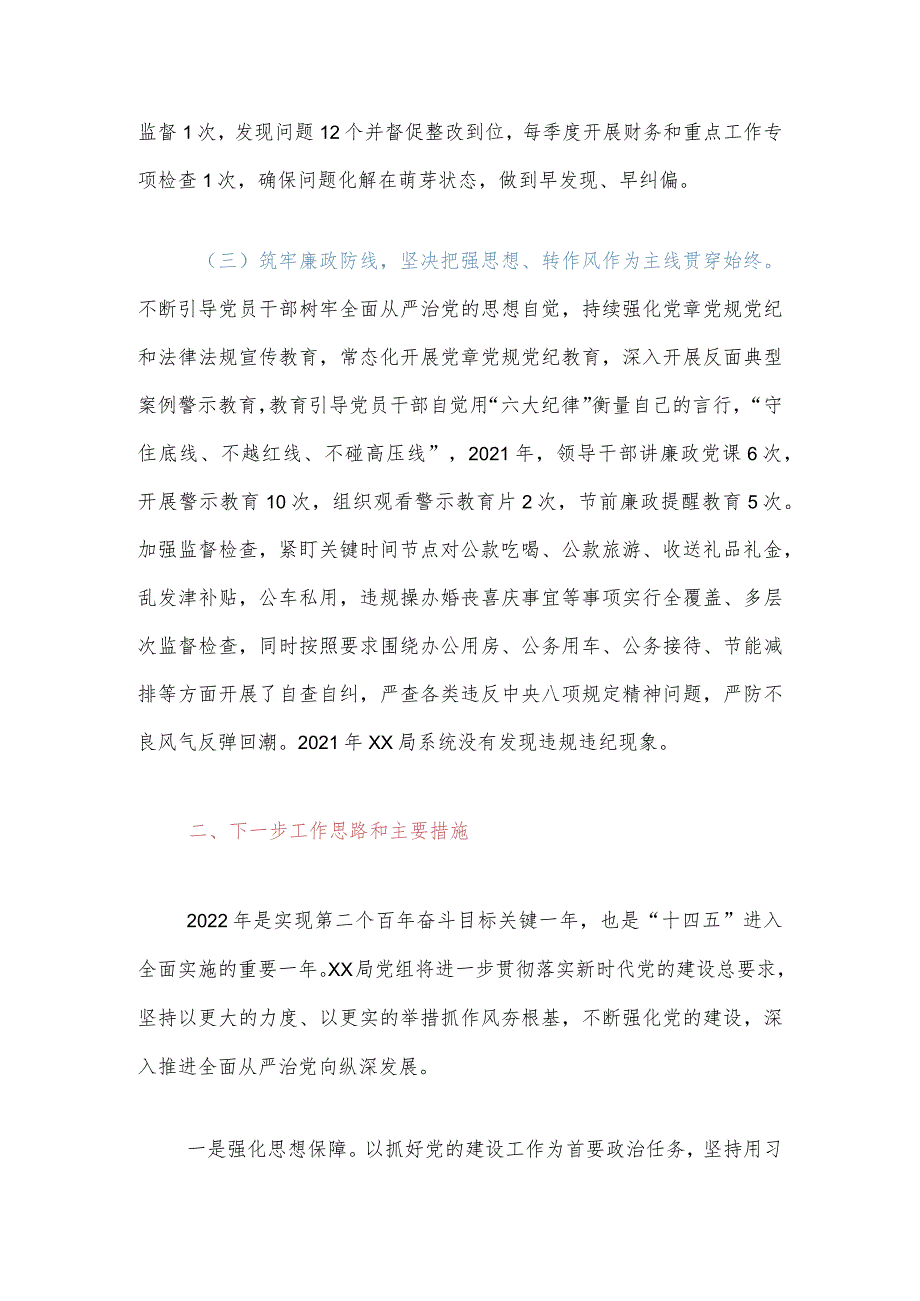 监督1次，发现问题12个并督促整改到位，每季度开展财务和重点工作专项检查1次，确保问题化解在萌芽状态，做到早发现、早纠偏。

（三）筑牢廉政防线，坚决把强思想、转作风作为主线贯穿始终。不断引导党员干部树牢全面从严治党的思想自觉，持续强化党章党规党纪和法律法规宣传教育，常态化开展党章党规党纪教育，深入开展反面典型案例警示教育，教育引导党员干部自觉用“六大纪律”衡量自己的言行，“守住底线、不越红线、不碰高压线”，2021年，领导干部讲廉政党课6次，开展警示教育10次，组织观看警示教育片2次，节前廉政提醒教育5次。加强监督检查，紧盯关键时间节点对公款吃喝、公款旅游、收送礼品礼金，乱发津补贴，公车私用，违规操办婚丧喜庆事宜等事项实行全覆盖、多层次监督检查，同时按照要求围绕办公用房、公务用车、公务接待、节能减排等方面开展了自查自纠，严查各类违反中央八项规定精神问题，严防不良风气反弹回潮。2021年XX局系统没有发现违规违纪现象。

二、下一步工作思路和主要措施

2022年是实现第二个百年奋斗目标关键一年，也是“十四五”进入全面实施的重要一年。XX局党组将进一步贯彻落实新时代党的建设总要求，坚持以更大的力度、以更实的举措抓作风夯根基，不断强化党的建设，深入推进全面从严治党向纵深发展。

一是强化思想保障。以抓好党的建设工作为首要政治任务，坚持用习